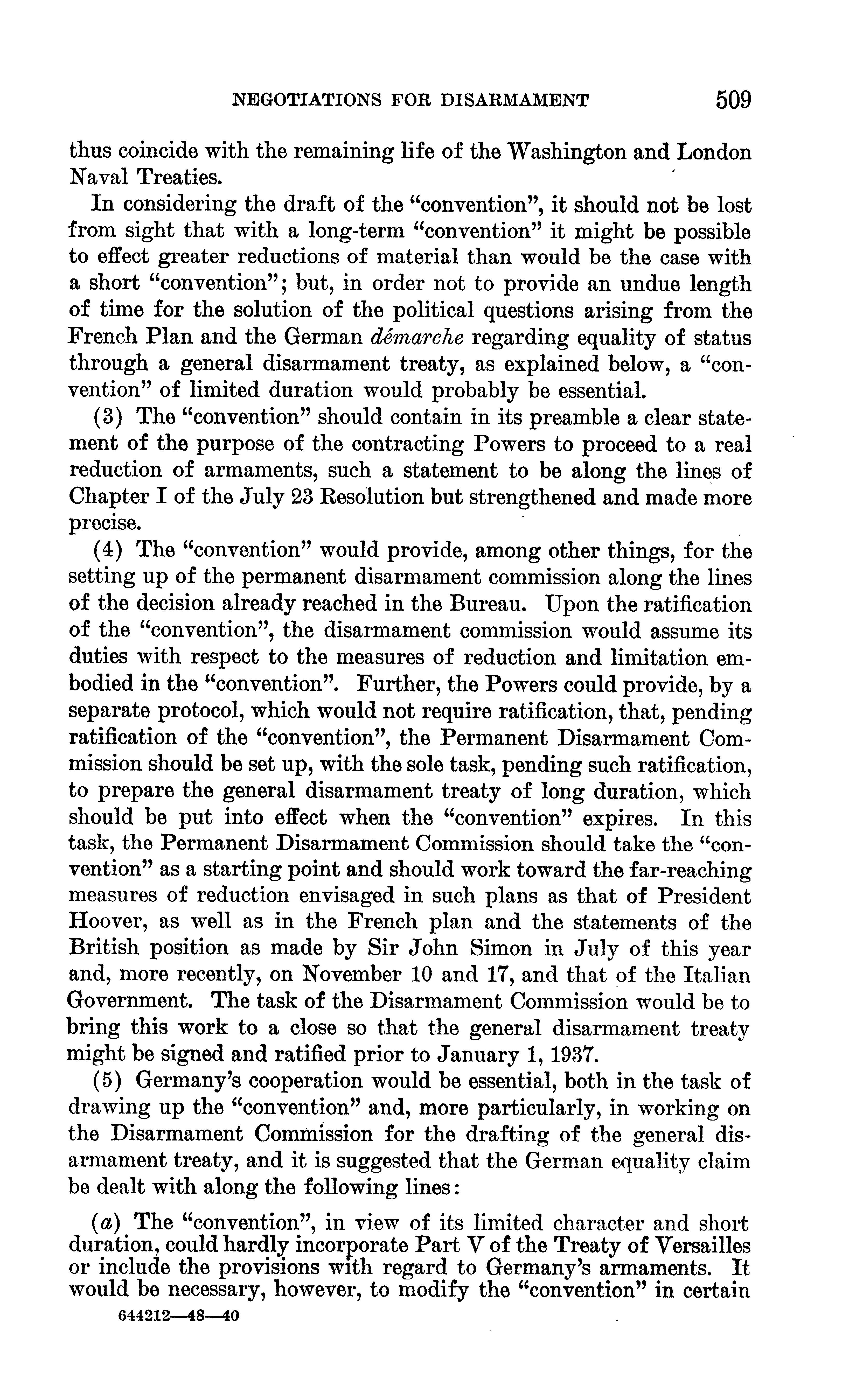 NEGOTIATIONS FOR DISARMAMENT 509

thus coincide with the remaining life of the Washington and London Naval Treaties.

In considering the draft of the "convention", it should not be lost from sight that with a long-term "convention" it might be possible to effect greater reductions of material than would be the case with a short "convention"; but, in order not to provide an undue length of time for the solution of the political questions arising from the French Plan and the German démarche regarding equality of status through a general disarmament treaty, as explained below, a "convention" of limited duration would probably be essential.

(3) The "convention" should contain in its preamble a clear statement of the purpose of the contracting Powers to proceed to a real reduction of armaments, such a statement to be along the lines of Chapter I of the July 23 Resolution but strengthened and made more precise.

(4) The "convention" would provide, among other things, for the setting up of the permanent disarmament commission along the lines of the decision already reached in the Bureau. Upon the ratification of the "convention", the disarmament commission would assume its duties with respect to the measures of reduction and limitation embodied in the "convention". Further, the Powers could provide, by a separate protocol, which would not require ratification, that, pending ratification of the "convention", the Permanent Disarmament Commission should be set up, with the sole task, pending such ratification, to prepare the general disarmament treaty of long duration, which should be put into effect when the "convention" expires. In this task, the Permanent Disarmament Commission should take the "convention" as a starting point and should work toward the far-reaching measures of reduction envisaged in such plans as that of President Hoover, as well as in the French plan and the statements of the British position as made by Sir John Simon in July of this year and, more recently, on November 10 and 17, and that of the Italian Government. The task of the Disarmament Commission would be to bring this work to a close so that the general disarmament treaty might be signed and ratified prior to January 1, 1937.

(5) Germany's cooperation would be essential, both in the task of drawing up the "convention" and, more particularly, in working on the Disarmament Commission for the drafting of the general disarmament treaty, and it is suggested that the German equality claim be dealt with along the following lines:

(a) The "convention", in view of its limited character and short duration, could hardly incorporate Part V of the Treaty of Versailles or include the provisions with regard to Germany's armaments. It would be necessary, however, to modify the "convention" in certain

644212—48—40